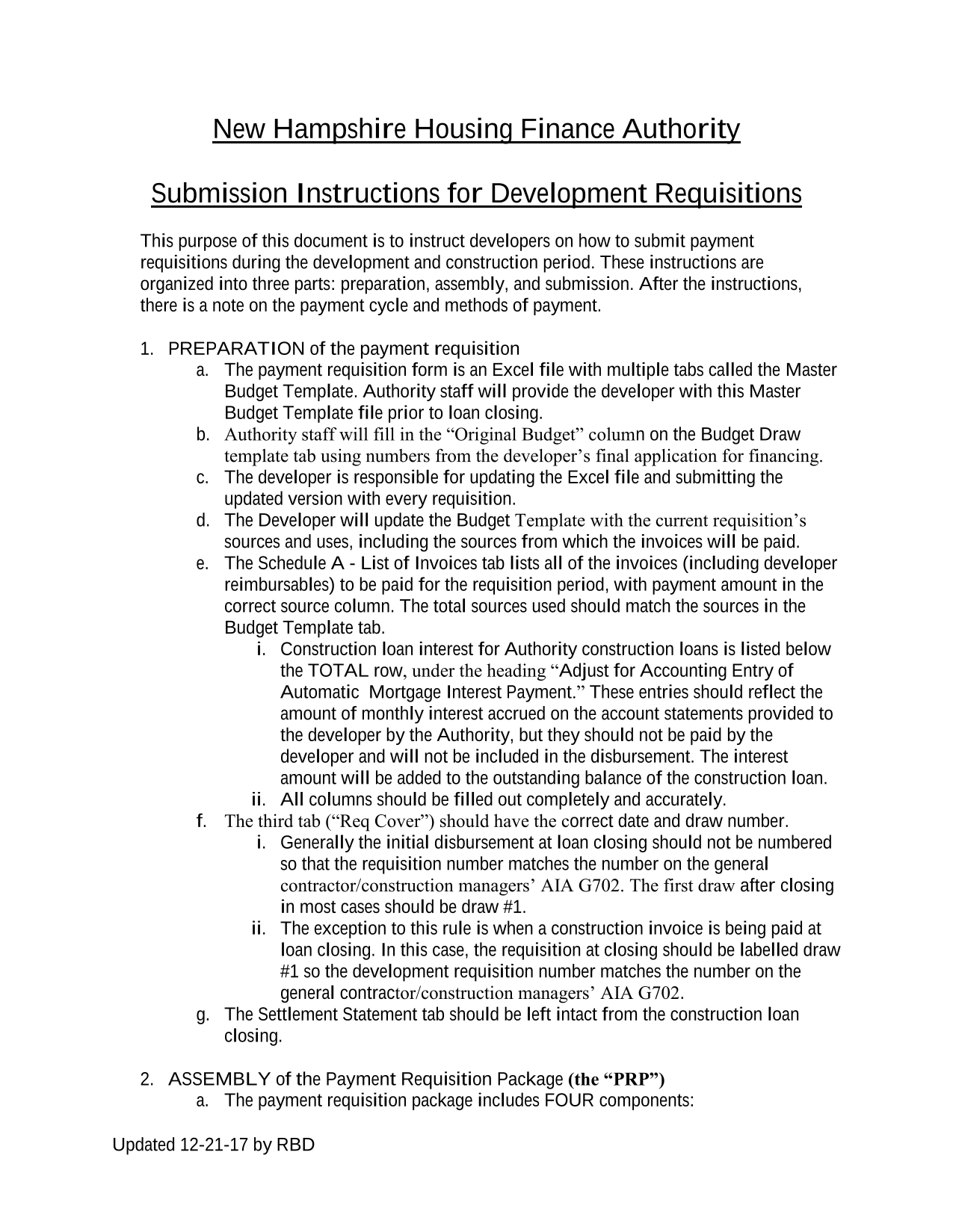 New Hampshire Housing Finance Authority

Submission Instructions for Development Requisitions

This purpose of this document is to instruct developers on how to submit payment requisitions during the development and construction period. These instructions are organized into three parts: preparation, assembly, and submission. After the instructions, there is a note on the payment cycle and methods of payment.

1. PREPARATION of the payment requisition
a. The payment requisition form is an Excel file with multiple tabs called the Master Budget Template. Authority staff will provide the developer with this Master Budget Template file prior to loan closing.
b. Authority staff will fill in the “Original Budget” column on the Budget Draw template tab using numbers from the developer’s final application for financing.
c. The developer is responsible for updating the Excel file and submitting the updated version with every requisition.
d. The Developer will update the Budget Template with the current requisition’s sources and uses, including the sources from which the invoices will be paid.
e. The Schedule A - List of Invoices tab lists all of the invoices (including developer reimbursables) to be paid for the requisition period, with payment amount in the correct source column. The total sources used should match the sources in the Budget Template tab.
i. Construction loan interest for Authority construction loans is listed below the TOTAL row, under the heading “Adjust for Accounting Entry of Automatic Mortgage Interest Payment.” These entries should reflect the amount of monthly interest accrued on the account statements provided to the developer by the Authority, but they should not be paid by the developer and will not be included in the disbursement. The interest amount will be added to the outstanding balance of the construction loan.
ii. All columns should be filled out completely and accurately.
f. The third tab (“Req Cover”) should have the correct date and draw number.
i. Generally the initial disbursement at loan closing should not be numbered so that the requisition number matches the number on the general contractor/construction managers’ AIA G702. The first draw after closing in most cases should be draw #1.
ii. The exception to this rule is when a construction invoice is being paid at loan closing. In this case, the requisition at closing should be labelled draw #1 so the development requisition number matches the number on the general contractor/construction managers’ AIA G702.
g. The Settlement Statement tab should be left intact from the construction loan closing.

2. ASSEMBLY of the Payment Requisition Package (the “PRP”)
a. The payment requisition package includes FOUR components:

Updated 12-21-17 by RBD